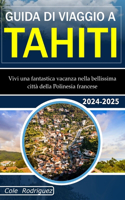 GUIDA DI VIAGGIO A
TAHITI

Vivi una fantastica vacanza nella bellissima città della Polinesia francese

2024-2025

Cole Rodriguez